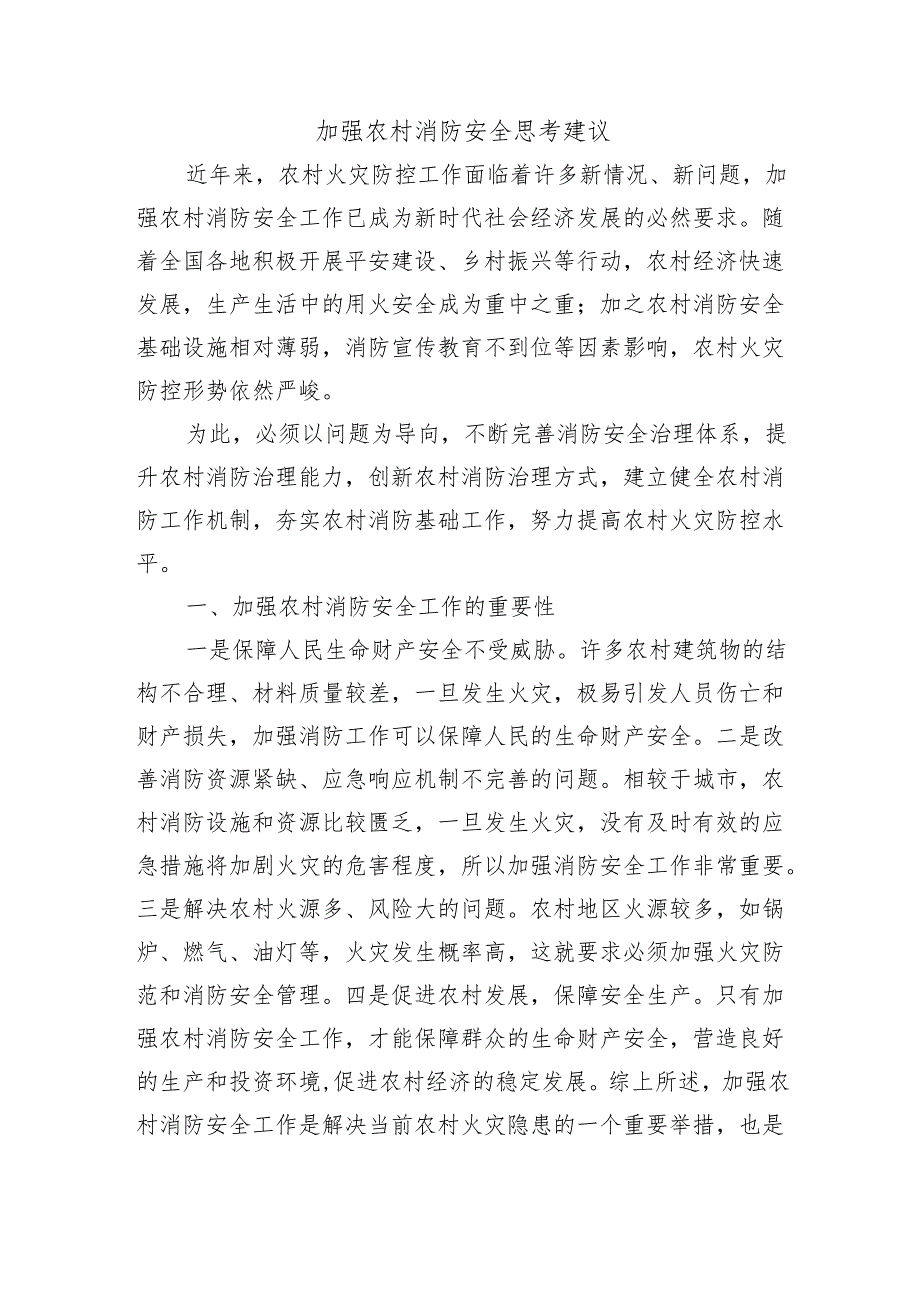 加强农村消防安全思考建议

近年来，农村火灾防控工作面临着许多新情况、新问题，加强农村消防安全工作已成为新时代社会经济发展的必然要求。随着全国各地积极开展平安建设、乡村振兴等行动，农村经济快速发展，生产生活中的用火安全成为重中之重；加之农村消防安全基础设施相对薄弱，消防宣传教育不到位等因素影响，农村火灾防控形势依然严峻。

为此，必须以问题为导向，不断完善消防安全治理体系，提升农村消防治理能力，创新农村消防治理方式，建立健全农村消防工作机制，夯实农村消防基础工作，努力提高农村火灾防控水平。

一、加强农村消防安全工作的重要性

一是保障人民生命财产安全不受威胁。许多农村建筑物的结构不合理、材料质量较差，一旦发生火灾，极易引发人员伤亡和财产损失，加强消防工作可以保障人民的生命财产安全。二是改善消防资源紧缺、应急响应机制不完善的问题。相较于城市，农村消防设施和资源比较匮乏，一旦发生火灾，没有及时有效的应急措施将加剧火灾的危害程度，所以加强消防安全工作非常重要。三是解决农村火源多、风险大的问题。农村地区火源较多，如锅炉、燃气、油灯等，火灾发生概率高，这就要求必须加强火灾防范和消防安全管理。四是促进农村发展，保障安全生产。只有加强农村消防安全工作，才能保障群众的生命财产安全，营造良好的生产和投资环境，促进农村经济的稳定发展。综上所述，加强农村消防安全工作是解决当前农村火灾隐患的一个重要举措，也是